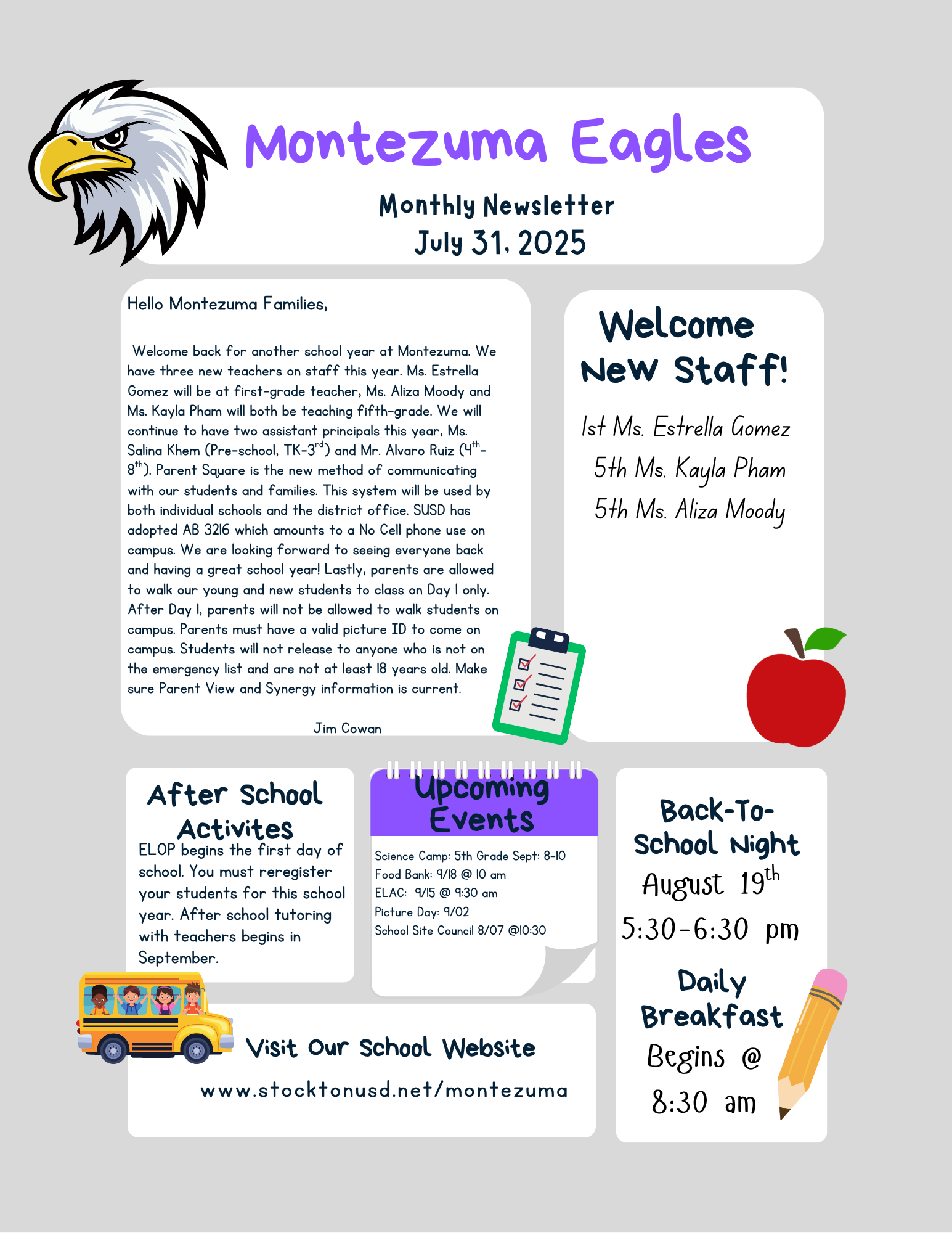 Montezuma Eagles

Monthly Newsletter
July 31, 2025

Hello Montezuma Families,

Welcome back for another school year at Montezuma. We have three new teachers on staff this year. Ms. Estrella Gomez will be at first-grade teacher, Ms. Aliza Moody and Ms. Kayla Pham will both be teaching fifth-grade. We will continue to have two assistant principals this year, Ms. Salina Khem (Pre-school, TK-3$^{rd}$) and Mr. Alvaro Ruiz (4$^{th}$-8$^{th}$). Parent Square is the new method of communicating with our students and families. This system will be used by both individual schools and the district office. SUSD has adopted AB 3216 which amounts to a No Cell phone use on campus. We are looking forward to seeing everyone back and having a great school year! Lastly, parents are allowed to walk our young and new students to class on Day 1 only. After Day 1, parents will not be allowed to walk students on campus. Parents must have a valid picture ID to come on campus. Students will not release to anyone who is not on the emergency list and are not at least 18 years old. Make sure Parent View and Synergy information is current.

Jim Cowan

Welcome New Staff!

1st Ms. Estrella Gomez
5th Ms. Kayla Pham
5th Ms. Aliza Moody

After School Activites
ELOP begins the first day of school. You must reregister your students for this school year. After school tutoring with teachers begins in September.

Upcoming Events

Science Camp: 5th Grade Sept: 8-10
Food Bank: 9/18 @ 10 am
ELAC: 9/15 @ 9:30 am
Picture Day: 9/02
School Site Council 8/07 @10:30

Back-To-School Night
August 19$^{th}$
5:30-6:30 pm

Daily Breakfast
Begins @
8:30 am

Visit Our School Website
www.stocktonusd.net/montezuma